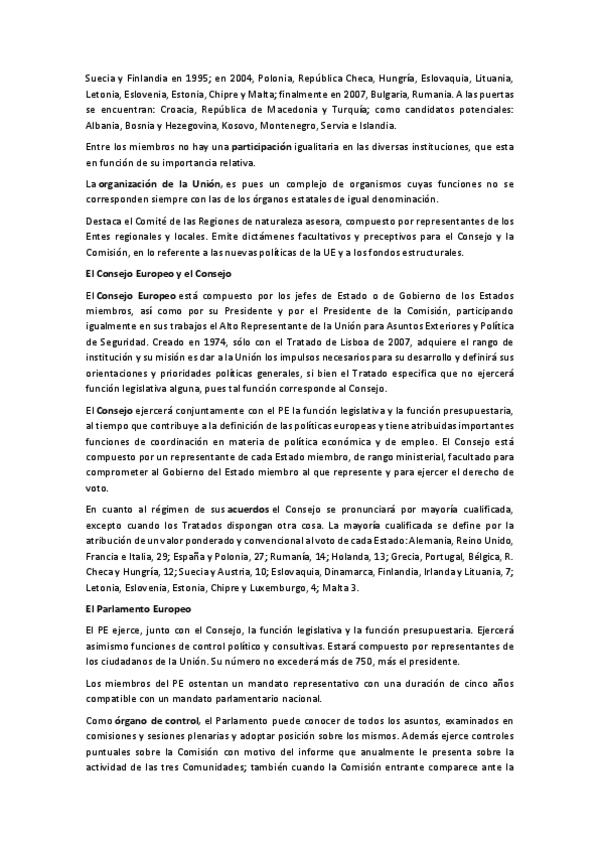 Suecia y Finlandia en 1995; en 2004, Polonia, República Checa, Hungría, Eslovaquia, Lituania, Letonia, Eslovenia, Estonia, Chipre y Malta; finalmente en 2007, Bulgaria, Rumania. A las puertas se encuentran: Croacia, República de Macedonia y Turquía; como candidatos potenciales: Albania, Bosnia y Hezegovina, Kosovo, Montenegro, Servia e Islandia.

Entre los miembros no hay una participación igualitaria en las diversas instituciones, que esta en función de su importancia relativa.

La organización de la Unión, es pues un complejo de organismos cuyas funciones no se corresponden siempre con las de los órganos estatales de igual denominación.

Destaca el Comité de las Regiones de naturaleza asesora, compuesto por representantes de los Entes regionales y locales. Emite dictámenes facultativos y preceptivos para el Consejo y la Comisión, en lo referente a las nuevas políticas de la UE y a los fondos estructurales.

El Consejo Europeo y el Consejo

El Consejo Europeo está compuesto por los jefes de Estado o de Gobierno de los Estados miembros, así como por su Presidente y por el Presidente de la Comisión, participando igualmente en sus trabajos el Alto Representante de la Unión para Asuntos Exteriores y Política de Seguridad. Creado en 1974, sólo con el Tratado de Lisboa de 2007, adquiere el rango de institución y su misión es dar a la Unión los impulsos necesarios para su desarrollo y definirá sus orientaciones y prioridades políticas generales, si bien el Tratado especifica que no ejercerá función legislativa alguna, pues tal función corresponde al Consejo.

El Consejo ejercerá conjuntamente con el PE la función legislativa y la función presupuestaria, al tiempo que contribuye a la definición de las políticas europeas y tiene atribuidas importantes funciones de coordinación en materia de política económica y de empleo. El Consejo está compuesto por un representante de cada Estado miembro, de rango ministerial, facultado para comprometer al Gobierno del Estado miembro al que represente y para ejercer el derecho de voto.

En cuanto al régimen de sus acuerdos el Consejo se pronunciará por mayoría cualificada, excepto cuando los Tratados dispongan otra cosa. La mayoría cualificada se define por la atribución de un valor ponderado y convencional al voto de cada Estado: Alemania, Reino Unido, Francia e Italia, 29; España y Polonia, 27; Rumanía, 14; Holanda, 13; Grecia, Portugal, Bélgica, R. Checa y Hungría, 12; Suecia y Austria, 10; Eslovaquia, Dinamarca, Finlandia, Irlanda y Lituania, 7; Letonia, Eslovenia, Estonia, Chipre y Luxemburgo, 4; Malta 3.

El Parlamento Europeo

El PE ejerce, junto con el Consejo, la función legislativa y la función presupuestaria. Ejercerá asimismo funciones de control político y consultivas. Estará compuesto por representantes de los ciudadanos de la Unión. Su número no excederá más de 750, más el presidente.

Los miembros del PE ostentan un mandato representativo con una duración de cinco años compatible con un mandato parlamentario nacional.

Como órgano de control, el Parlamento puede conocer de todos los asuntos, examinados en comisiones y sesiones plenarias y adoptar posición sobre los mismos. Además ejerce controles puntuales sobre la Comisión con motivo del informe que anualmente le presenta sobre la actividad de las tres Comunidades; también cuando la Comisión entrante comparece ante la